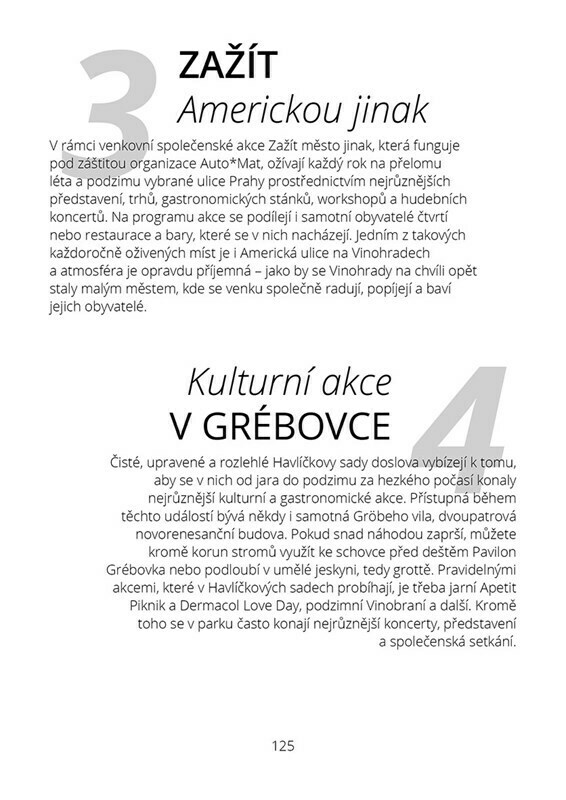 3

ZAŽÍT
Americkou jinak

V rámci venkovní společenské akce Zažít město jinak, která funguje pod záštitou organizace Auto*Mat, ožívají každý rok na přelomu léta a podzimu vybrané ulice Prahy prostřednictvím nejrůznějších představení, trhů, gastronomických stánků, workshopů a hudebních koncertů. Na programu akce se podílejí i samotní obyvatelé čtvrtí nebo restaurace a bary, které se v nich nacházejí. Jedním z takových každoročně oživených míst je i Americká ulice na Vinohradech a atmosféra je opravdu příjemná – jako by se Vinohrady na chvíli opět staly malým městem, kde se venku společně radují, popíjejí a baví jejich obyvatelé.

4

Kulturní akce
V GRÉBOVCE

Čisté, upravené a rozlehlé Havlíčkovy sady doslova vybízejí k tomu, aby se v nich od jara do podzimu za hezkého počasí konaly nejrůznější kulturní a gastronomické akce. Přístupná během těchto událostí bývá někdy i samotná Gröbeho vila, dvoupatrová novorenesanční budova. Pokud snad náhodou zaprší, můžete kromě korun stromů využít ke schovce před deštěm Pavilon Grébovka nebo podloubí v umělé jeskyni, tedy grottě. Pravidelnými akcemi, které v Havlíčkových sadech probíhají, je třeba jarní Apetit Piknik a Dermacol Love Day, podzimní Vinobraní a další. Kromě toho se v parku často konají nejrůznější koncerty, představení a společenská setkání.

125